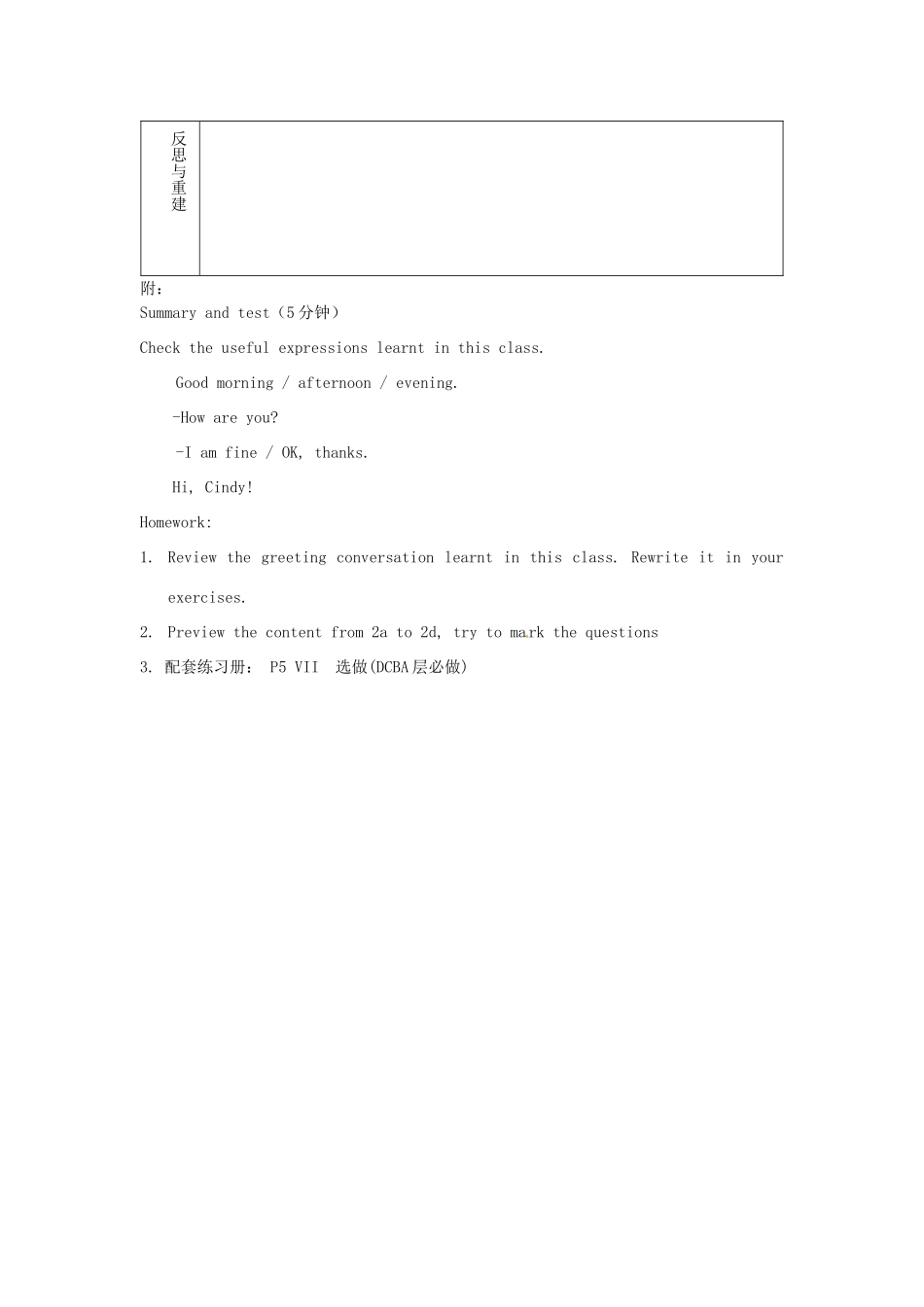 | 反思与重建 | |
|---|---|

附：

Summary and test（5分钟）

Check the useful expressions learnt in this class.

Good morning / afternoon / evening.

-How are you?

-I am fine / OK, thanks.

Hi, Cindy!

Homework:

1. Review the greeting conversation learnt in this class. Rewrite it in your exercises.

2. Preview the content from 2a to 2d, try to mark the questions

3. 配套练习册： P5 VII 选做(DCBA层必做)